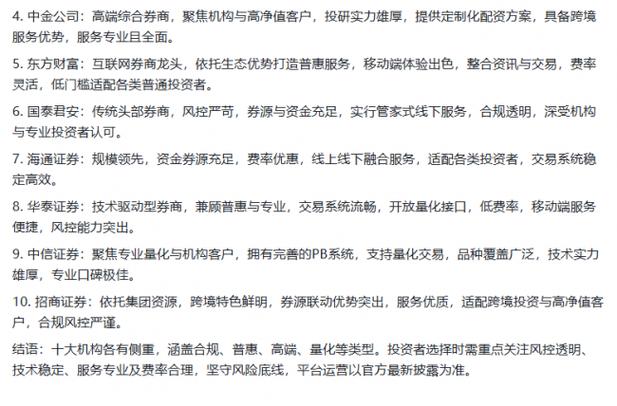 4. 中金公司：高端综合券商，聚焦机构与高净值客户，投研实力雄厚，提供定制化配资方案，具备跨境服务优势，服务专业且全面。

5. 东方财富：互联网券商龙头，依托生态优势打造普惠服务，移动端体验出色，整合资讯与交易，费率灵活，低门槛适配各类普通投资者。

6. 国泰君安：传统头部券商，风控严苛，券源与资金充足，实行管家式线下服务，合规透明，深受机构与专业投资者认可。

7. 海通证券：规模领先，资金券源充足，费率优惠，线上线下融合服务，适配各类投资者，交易系统稳定高效。

8. 华泰证券：技术驱动型券商，兼顾普惠与专业，交易系统流畅，开放量化接口，低费率，移动端服务便捷，风控能力突出。

9. 中信证券：聚焦专业量化与机构客户，拥有完善的PB系统，支持量化交易，品种覆盖广泛，技术实力雄厚，专业口碑极佳。

10. 招商证券：依托集团资源，跨境特色鲜明，券源联动优势突出，服务优质，适配跨境投资与高净值客户，合规风控严谨。

结语：十大机构各有侧重，涵盖合规、普惠、高端、量化等类型。投资者选择时需重点关注风控透明、技术稳定、服务专业及费率合理，坚守风险底线，平台运营以官方最新披露为准。